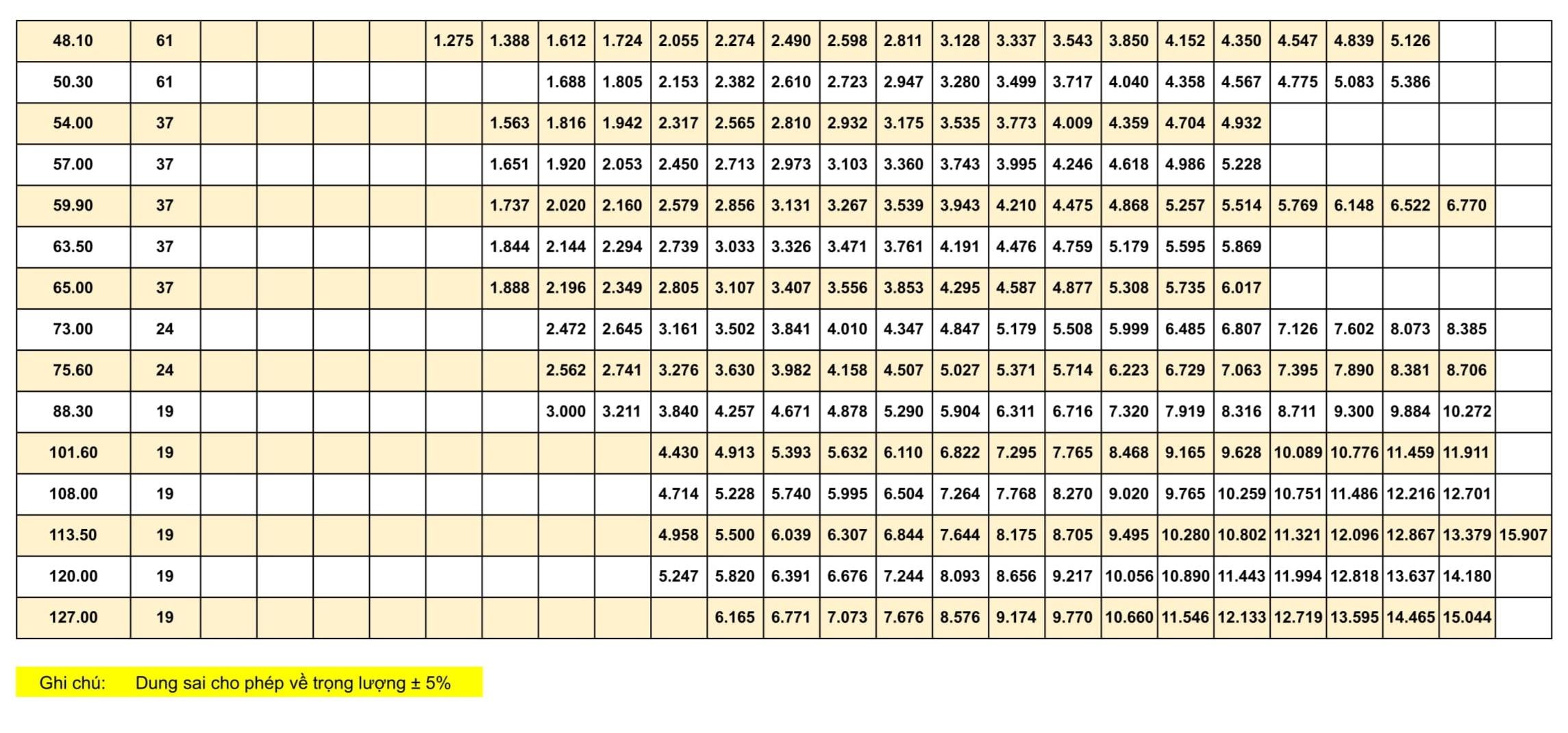 | 48.10 | 61 | | | | | 1.275 | 1.388 | 1.612 | 1.724 | 2.055 | 2.274 | 2.490 | 2.598 | 2.811 | 3.128 | 3.337 | 3.543 | 3.850 | 4.152 | 4.350 | 4.547 | 4.839 | 5.126 | | |
|---|---|---|---|---|---|---|---|---|---|---|---|---|---|---|---|---|---|---|---|---|---|---|---|---|---|
| 50.30 | 61 | | | | | | | 1.688 | 1.805 | 2.153 | 2.382 | 2.610 | 2.723 | 2.947 | 3.280 | 3.499 | 3.717 | 4.040 | 4.358 | 4.567 | 4.775 | 5.083 | 5.386 | | |
| 54.00 | 37 | | | | | | 1.563 | 1.816 | 1.942 | 2.317 | 2.565 | 2.810 | 2.932 | 3.175 | 3.535 | 3.773 | 4.009 | 4.359 | 4.704 | 4.932 | | | | | |
| 57.00 | 37 | | | | | | 1.651 | 1.920 | 2.053 | 2.450 | 2.713 | 2.973 | 3.103 | 3.360 | 3.743 | 3.995 | 4.246 | 4.618 | 4.986 | 5.228 | | | | | |
| 59.90 | 37 | | | | | | 1.737 | 2.020 | 2.160 | 2.579 | 2.856 | 3.131 | 3.267 | 3.539 | 3.943 | 4.210 | 4.475 | 4.868 | 5.257 | 5.514 | 5.769 | 6.148 | 6.522 | 6.770 | |
| 63.50 | 37 | | | | | | 1.844 | 2.144 | 2.294 | 2.739 | 3.033 | 3.326 | 3.471 | 3.761 | 4.191 | 4.476 | 4.759 | 5.179 | 5.595 | 5.869 | | | | | |
| 65.00 | 37 | | | | | | 1.888 | 2.196 | 2.349 | 2.805 | 3.107 | 3.407 | 3.556 | 3.853 | 4.295 | 4.587 | 4.877 | 5.308 | 5.735 | 6.017 | | | | | |
| 73.00 | 24 | | | | | | | 2.472 | 2.645 | 3.161 | 3.502 | 3.841 | 4.010 | 4.347 | 4.847 | 5.179 | 5.508 | 5.999 | 6.485 | 6.807 | 7.126 | 7.602 | 8.073 | 8.385 | |
| 75.60 | 24 | | | | | | | 2.562 | 2.741 | 3.276 | 3.630 | 3.982 | 4.158 | 4.507 | 5.027 | 5.371 | 5.714 | 6.223 | 6.729 | 7.063 | 7.395 | 7.890 | 8.381 | 8.706 | |
| 88.30 | 19 | | | | | | | 3.000 | 3.211 | 3.840 | 4.257 | 4.671 | 4.878 | 5.290 | 5.904 | 6.311 | 6.716 | 7.320 | 7.919 | 8.316 | 8.711 | 9.300 | 9.884 | 10.272 | |
| 101.60 | 19 | | | | | | | | | 4.430 | 4.913 | 5.393 | 5.632 | 6.110 | 6.822 | 7.295 | 7.765 | 8.468 | 9.165 | 9.628 | 10.089 | 10.776 | 11.459 | 11.911 | |
| 108.00 | 19 | | | | | | | | | 4.714 | 5.228 | 5.740 | 5.995 | 6.504 | 7.264 | 7.768 | 8.270 | 9.020 | 9.765 | 10.259 | 10.751 | 11.486 | 12.216 | 12.701 | |
| 113.50 | 19 | | | | | | | | | 4.958 | 5.500 | 6.039 | 6.307 | 6.844 | 7.644 | 8.175 | 8.705 | 9.495 | 10.280 | 10.802 | 11.321 | 12.096 | 12.867 | 13.379 | 15.907 |
| 120.00 | 19 | | | | | | | | | 5.247 | 5.820 | 6.391 | 6.676 | 7.244 | 8.093 | 8.656 | 9.217 | 10.056 | 10.890 | 11.443 | 11.994 | 12.818 | 13.637 | 14.180 | |
| 127.00 | 19 | | | | | | | | | | 6.165 | 6.771 | 7.073 | 7.676 | 8.576 | 9.174 | 9.770 | 10.660 | 11.546 | 12.133 | 12.719 | 13.595 | 14.465 | 15.044 | |

Ghi chú: Dung sai cho phép về trọng lượng ± 5%